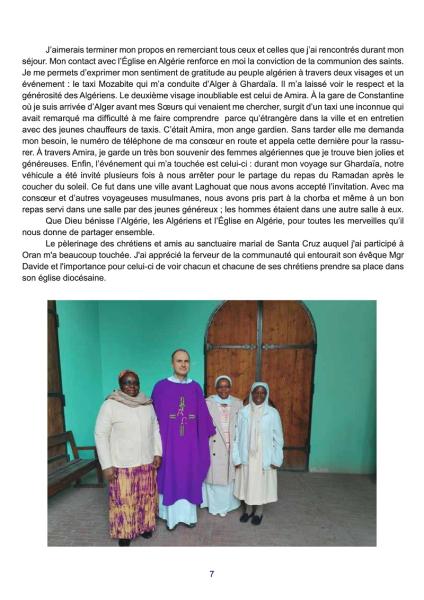 J'aimerais terminer mon propos en remerciant tous ceux et celles que j'ai rencontrés durant mon séjour. Mon contact avec l'Église en Algérie renforce en moi la conviction de la communion des saints. Je me permets d'exprimer mon sentiment de gratitude au peuple algérien à travers deux visages et un événement : le taxi Mozabite qui m'a conduite d'Alger à Ghardaïa. Il m'a laissé voir le respect et la générosité des Algériens. Le deuxième visage inoubliable est celui de Amira. À la gare de Constantine où je suis arrivée d'Alger avant mes Sœurs qui venaient me chercher, surgit d'un taxi une inconnue qui avait remarqué ma difficulté à me faire comprendre parce qu'étrangère dans la ville et en entretien avec des jeunes chauffeurs de taxis. C'était Amira, mon ange gardien. Sans tarder elle me demanda mon besoin, le numéro de téléphone de ma consœur en route et appela cette dernière pour la rassurer. À travers Amira, je garde un très bon souvenir des femmes algériennes que je trouve bien jolies et généreuses. Enfin, l'événement qui m'a touchée est celui-ci : durant mon voyage sur Ghardaïa, notre véhicule a été invité plusieurs fois à nous arrêter pour le partage du repas du Ramadan après le coucher du soleil. Ce fut dans une ville avant Laghouat que nous avons accepté l'invitation. Avec ma consœur et d'autres voyageuses musulmanes, nous avons pris part à la chorba et même à un bon repas servi dans une salle par des jeunes généreux ; les hommes étaient dans une autre salle à eux.

Que Dieu bénisse l'Algérie, les Algériens et l'Église en Algérie, pour toutes les merveilles qu'il nous donne de partager ensemble.

Le pèlerinage des chrétiens et amis au sanctuaire marial de Santa Cruz auquel j'ai participé à Oran m'a beaucoup touchée. J'ai apprécié la ferveur de la communauté qui entourait son évêque Mgr Davide et l'importance pour celui-ci de voir chacun et chacune de ses chrétiens prendre sa place dans son église diocésaine.

7